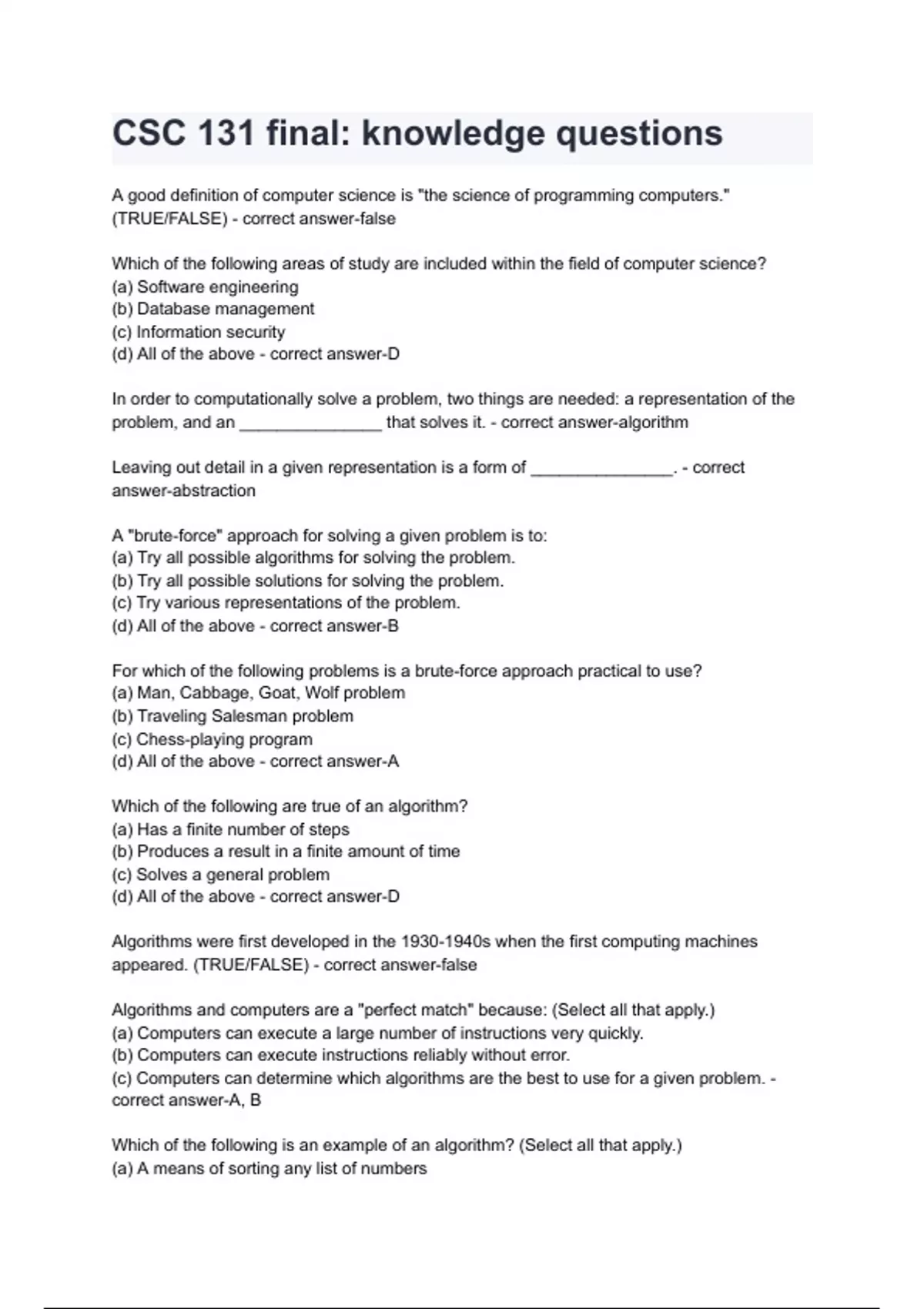 CSC 131 final: knowledge questions

A good definition of computer science is "the science of programming computers." (TRUE/FALSE) - correct answer-false

Which of the following areas of study are included within the field of computer science?
(a) Software engineering
(b) Database management
(c) Information security
(d) All of the above - correct answer-D

In order to computationally solve a problem, two things are needed: a representation of the problem, and an _______________ that solves it. - correct answer-algorithm

Leaving out detail in a given representation is a form of _______________. - correct answer-abstraction

A "brute-force" approach for solving a given problem is to:
(a) Try all possible algorithms for solving the problem.
(b) Try all possible solutions for solving the problem.
(c) Try various representations of the problem.
(d) All of the above - correct answer-B

For which of the following problems is a brute-force approach practical to use?
(a) Man, Cabbage, Goat, Wolf problem
(b) Traveling Salesman problem
(c) Chess-playing program
(d) All of the above - correct answer-A

Which of the following are true of an algorithm?
(a) Has a finite number of steps
(b) Produces a result in a finite amount of time
(c) Solves a general problem
(d) All of the above - correct answer-D

Algorithms were first developed in the 1930-1940s when the first computing machines appeared. (TRUE/FALSE) - correct answer-false

Algorithms and computers are a "perfect match" because: (Select all that apply.)
(a) Computers can execute a large number of instructions very quickly.
(b) Computers can execute instructions reliably without error.
(c) Computers can determine which algorithms are the best to use for a given problem. - correct answer-A, B

Which of the following is an example of an algorithm? (Select all that apply.)
(a) A means of sorting any list of numbers